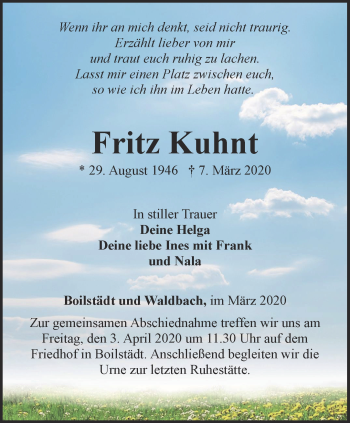 Wenn ihr an mich denkt, seid nicht traurig.
Erzählt lieber von mir
und traut euch ruhig zu lachen.
Lasst mir einen Platz zwischen euch,
so wie ich ihn im Leben hatte.

Fritz Kuhnt

* 29. August 1946 † 7. März 2020

In stiller Trauer
Deine Helga
Deine liebe Ines mit Frank
und Nala

Boilstädt und Waldbach, im März 2020

Zur gemeinsamen Abschiednahme treffen wir uns am Freitag, den 3. April 2020 um 11.30 Uhr auf dem Friedhof in Boilstädt. Anschließend begleiten wir die Urne zur letzten Ruhestätte.